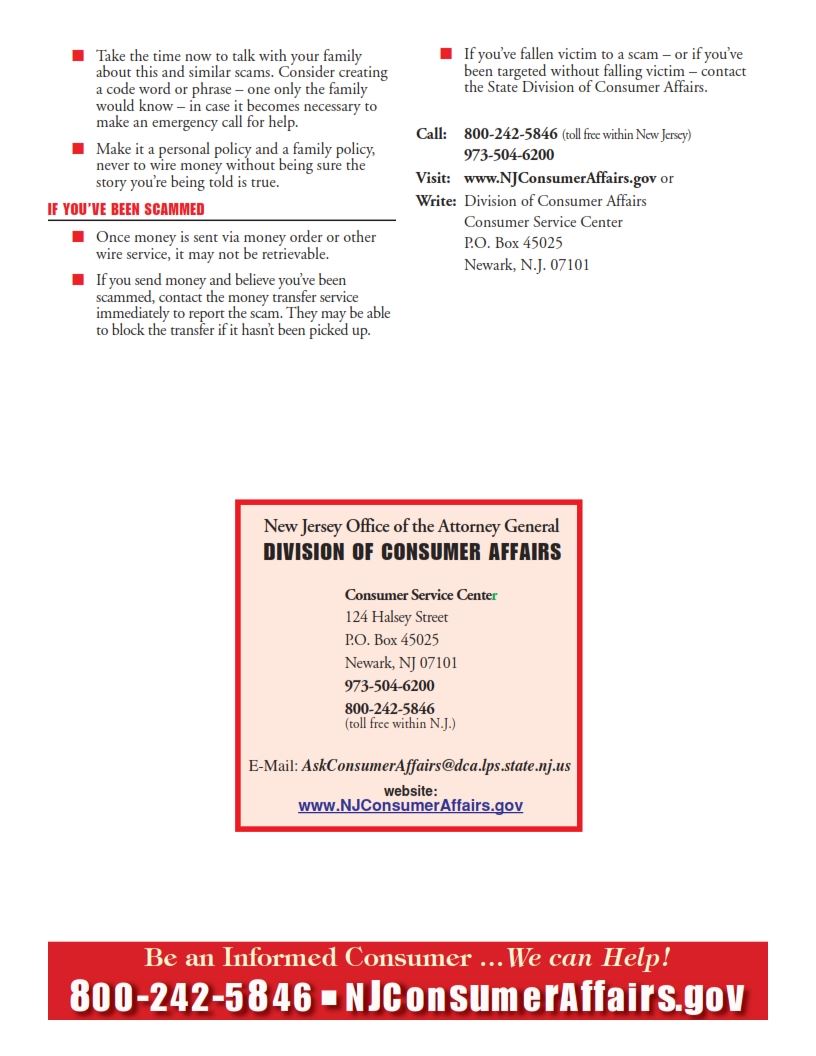 ■ Take the time now to talk with your family about this and similar scams. Consider creating a code word or phrase – one only the family would know – in case it becomes necessary to make an emergency call for help.

■ Make it a personal policy and a family policy, never to wire money without being sure the story you're being told is true.

IF YOU'VE BEEN SCAMMED

■ Once money is sent via money order or other wire service, it may not be retrievable.

■ If you send money and believe you've been scammed, contact the money transfer service immediately to report the scam. They may be able to block the transfer if it hasn't been picked up.

■ If you've fallen victim to a scam – or if you've been targeted without falling victim – contact the State Division of Consumer Affairs.

Call: 800-242-5846 (toll free within New Jersey)
973-504-6200
Visit: www.NJConsumerAffairs.gov or
Write: Division of Consumer Affairs
Consumer Service Center
P.O. Box 45025
Newark, N.J. 07101

New Jersey Office of the Attorney General
DIVISION OF CONSUMER AFFAIRS

Consumer Service Center
124 Halsey Street
P.O. Box 45025
Newark, NJ 07101
973-504-6200
800-242-5846
(toll free within N.J.)

E-Mail: AskConsumerAffairs@dca.lps.state.nj.us
website:
www.NJConsumerAffairs.gov

Be an Informed Consumer ...We can Help!
800-242-5846 ▪ NJConsumerAffairs.gov